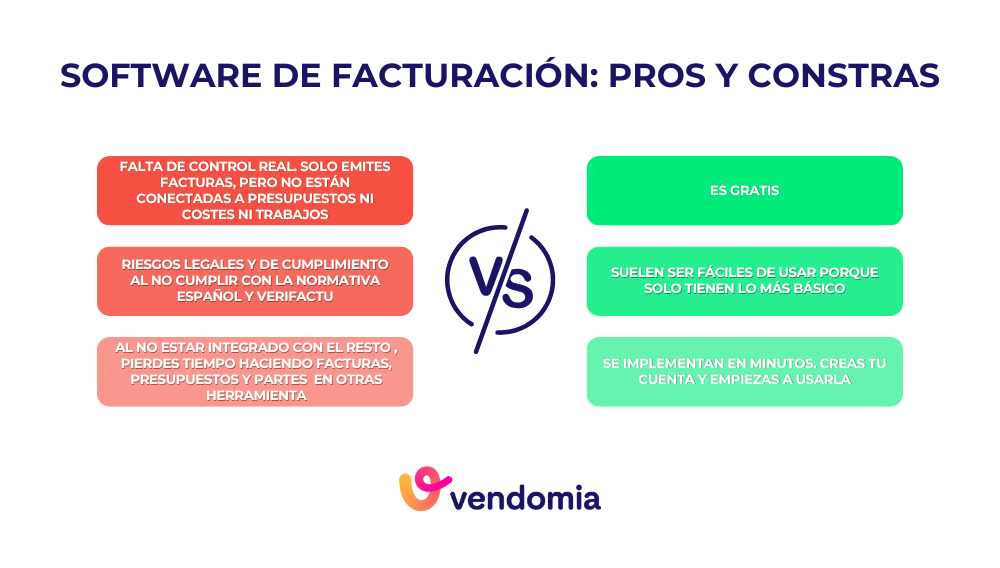 SOFTWARE DE FACTURACIÓN: PROS Y CONSTRAS

FALTA DE CONTROL REAL. SOLO EMITES FACTURAS, PERO NO ESTÁN CONECTADAS A PRESUPUESTOS NI COSTES NI TRABAJOS

RIESGOS LEGALES Y DE CUMPLIMIENTO AL NO CUMPLIR CON LA NORMATIVA ESPAÑOL Y VERIFACTU

AL NO ESTAR INTEGRADO CON EL RESTO , PIERDES TIEMPO HACIENDO FACTURAS, PRESUPUESTOS Y PARTES EN OTRAS HERRAMIENTA

VS

ES GRATIS

SUELEN SER FÁCILES DE USAR PORQUE SOLO TIENEN LO MÁS BÁSICO

SE IMPLEMENTAN EN MINUTOS. CREAS TU CUENTA Y EMPIEZAS A USARLA

vendomia